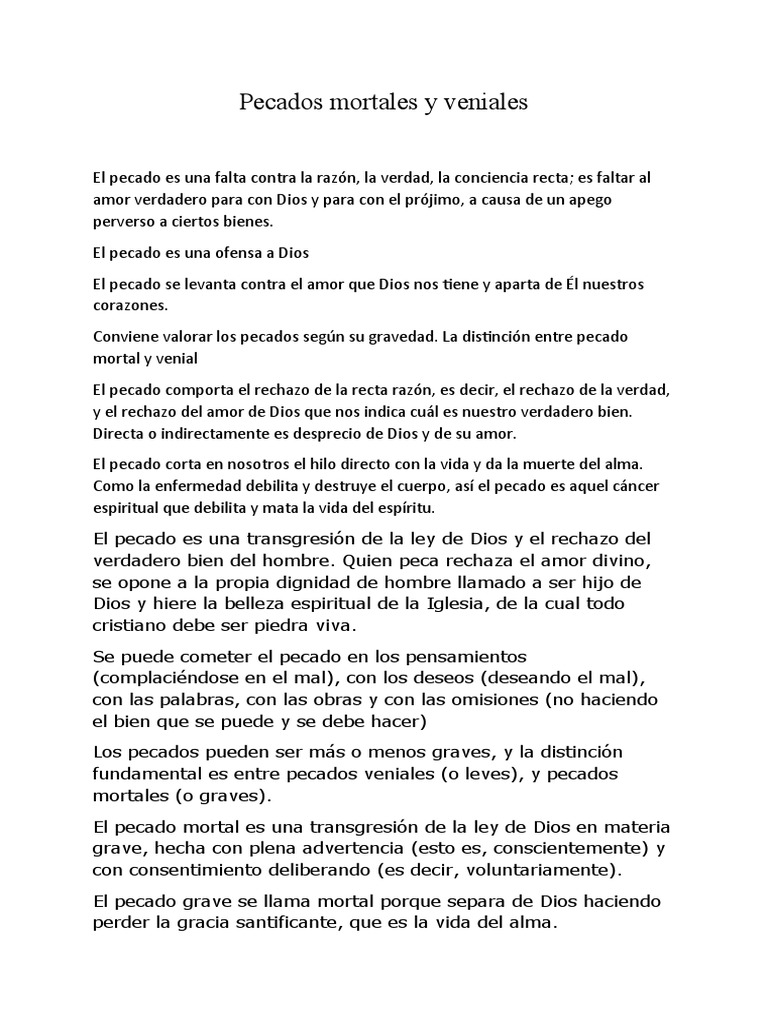 Pecados mortales y veniales

El pecado es una falta contra la razón, la verdad, la conciencia recta; es faltar al amor verdadero para con Dios y para con el prójimo, a causa de un apego perverso a ciertos bienes.

El pecado es una ofensa a Dios

El pecado se levanta contra el amor que Dios nos tiene y aparta de Él nuestros corazones.

Conviene valorar los pecados según su gravedad. La distinción entre pecado mortal y venial

El pecado comporta el rechazo de la recta razón, es decir, el rechazo de la verdad, y el rechazo del amor de Dios que nos indica cuál es nuestro verdadero bien. Directa o indirectamente es desprecio de Dios y de su amor.

El pecado corta en nosotros el hilo directo con la vida y da la muerte del alma. Como la enfermedad debilita y destruye el cuerpo, así el pecado es aquel cáncer espiritual que debilita y mata la vida del espíritu.

El pecado es una transgresión de la ley de Dios y el rechazo del verdadero bien del hombre. Quien peca rechaza el amor divino, se opone a la propia dignidad de hombre llamado a ser hijo de Dios y hiere la belleza espiritual de la Iglesia, de la cual todo cristiano debe ser piedra viva.

Se puede cometer el pecado en los pensamientos (complaciéndose en el mal), con los deseos (deseando el mal), con las palabras, con las obras y con las omisiones (no haciendo el bien que se puede y se debe hacer)

Los pecados pueden ser más o menos graves, y la distinción fundamental es entre pecados veniales (o leves), y pecados mortales (o graves).

El pecado mortal es una transgresión de la ley de Dios en materia grave, hecha con plena advertencia (esto es, conscientemente) y con consentimiento deliberando (es decir, voluntariamente).

El pecado grave se llama mortal porque separa de Dios haciendo perder la gracia santificante, que es la vida del alma.